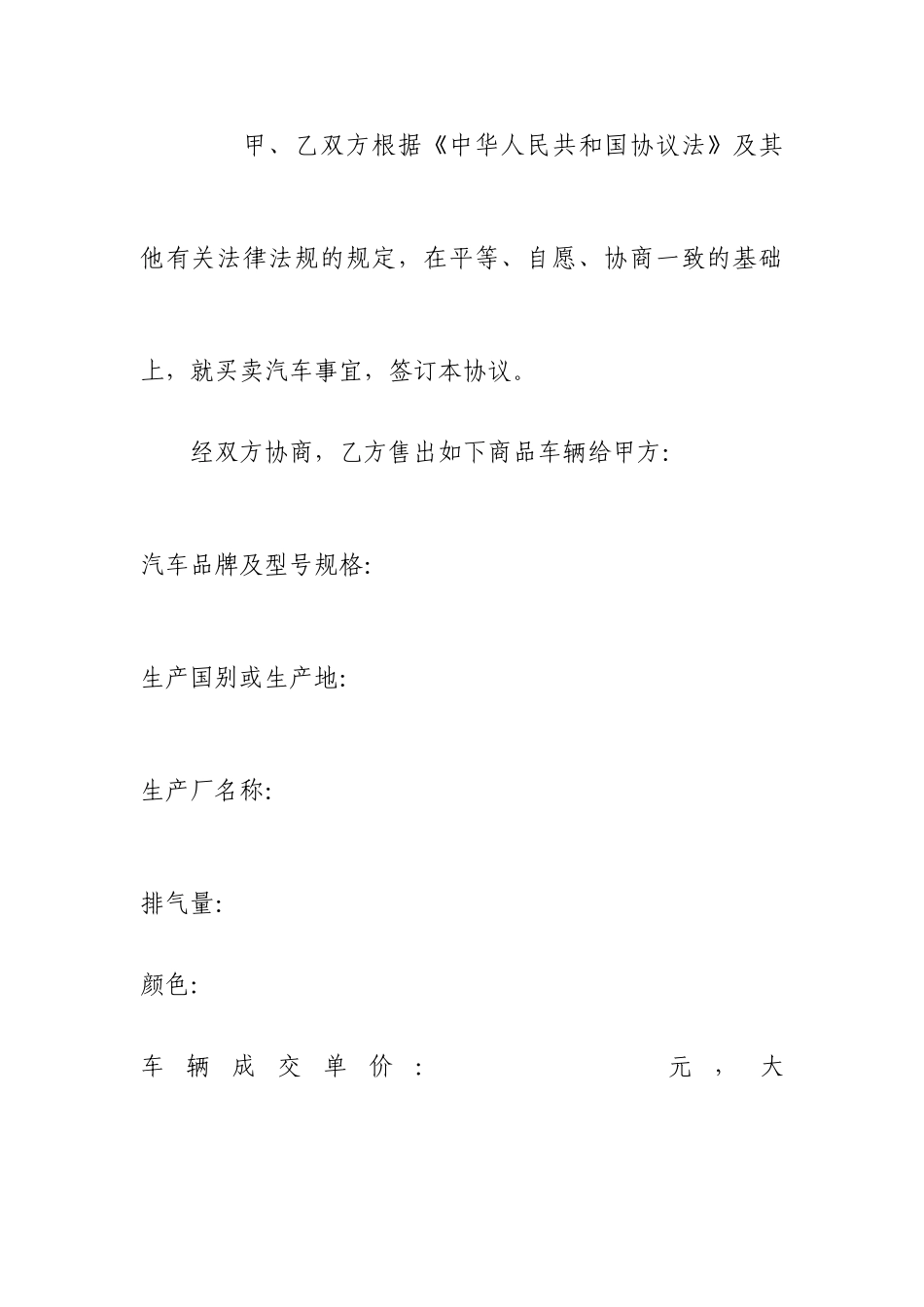 甲、乙双方根据《中华人民共和国协议法》及其他有关法律法规的规定，在平等、自愿、协商一致的基础上，就买卖汽车事宜，签订本协议。

经双方协商，乙方售出如下商品车辆给甲方:

汽车品牌及型号规格:

生产国别或生产地:

生产厂名称:

排气量:

颜色:

车辆成交单价: 元，大